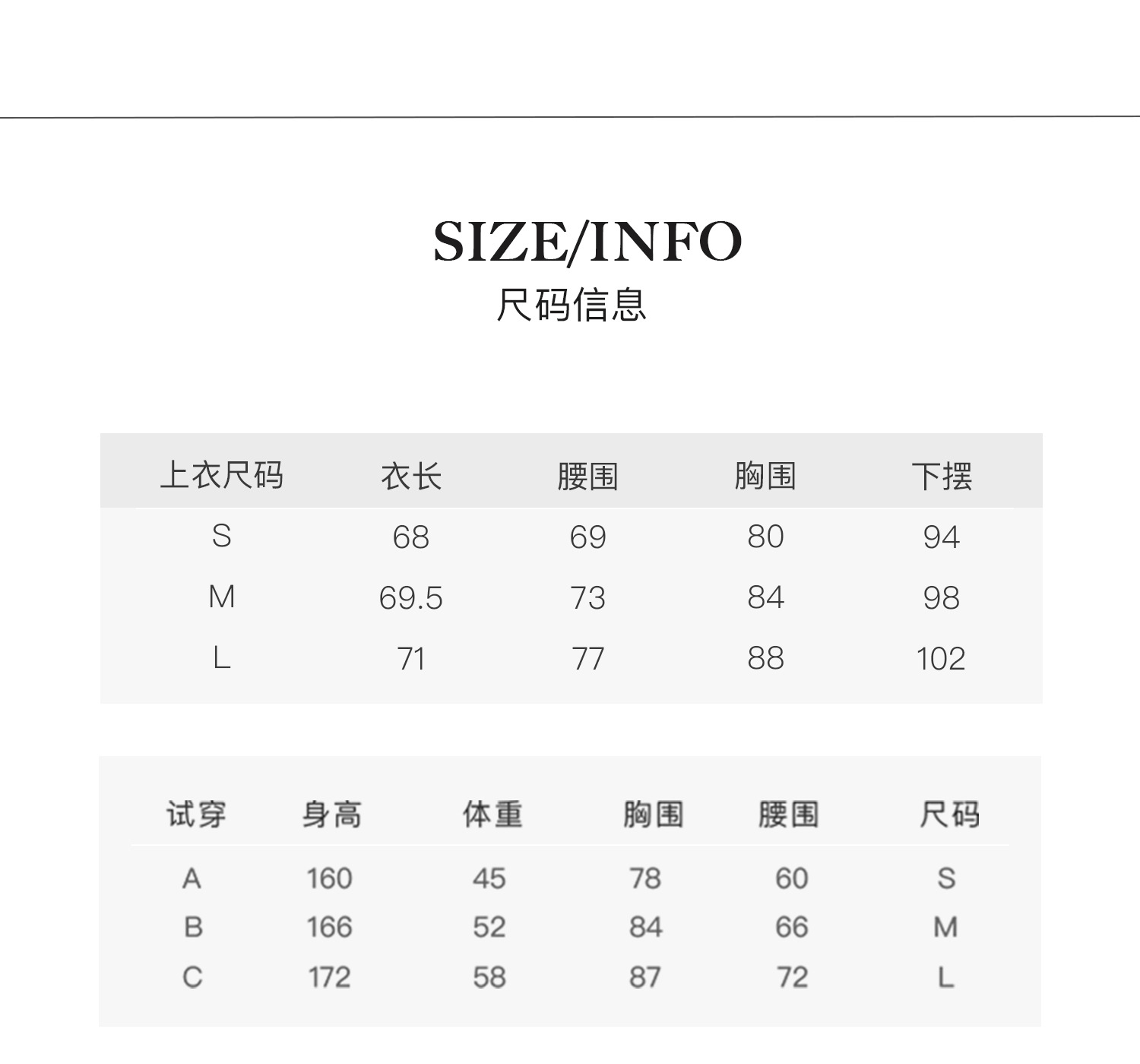 SIZE/INFO
尺码信息

| 上衣尺码 | 衣长 | 腰围 | 胸围 | 下摆 |
|---|---|---|---|---|
| S | 68 | 69 | 80 | 94 |
| M | 69.5 | 73 | 84 | 98 |
| L | 71 | 77 | 88 | 102 |

| 试穿 | 身高 | 体重 | 胸围 | 腰围 | 尺码 |
|---|---|---|---|---|---|
| A | 160 | 45 | 78 | 60 | S |
| B | 166 | 52 | 84 | 66 | M |
| C | 172 | 58 | 87 | 72 | L |